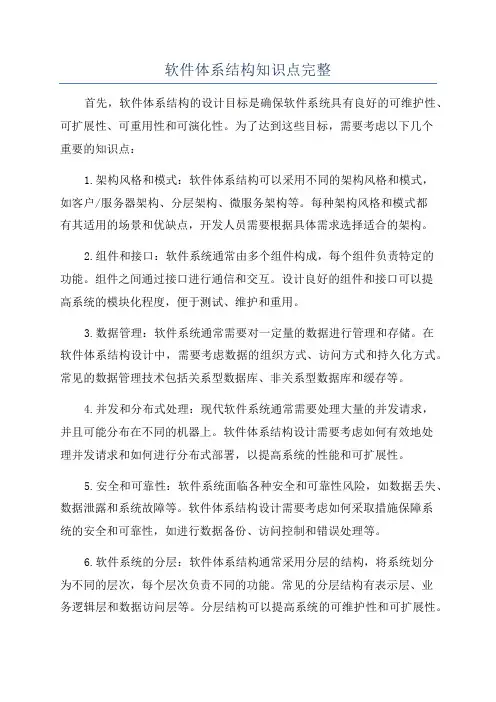 软件体系结构知识点完整

首先，软件体系结构的设计目标是确保软件系统具有良好的可维护性、可扩展性、可重用性和可演化性。为了达到这些目标，需要考虑以下几个重要的知识点：

1.架构风格和模式：软件体系结构可以采用不同的架构风格和模式，如客户/服务器架构、分层架构、微服务架构等。每种架构风格和模式都有其适用的场景和优缺点，开发人员需要根据具体需求选择适合的架构。

2.组件和接口：软件系统通常由多个组件构成，每个组件负责特定的功能。组件之间通过接口进行通信和交互。设计良好的组件和接口可以提高系统的模块化程度，便于测试、维护和重用。

3.数据管理：软件系统通常需要对一定量的数据进行管理和存储。在软件体系结构设计中，需要考虑数据的组织方式、访问方式和持久化方式。常见的数据管理技术包括关系型数据库、非关系型数据库和缓存等。

4.并发和分布式处理：现代软件系统通常需要处理大量的并发请求，并且可能分布在不同的机器上。软件体系结构设计需要考虑如何有效地处理并发请求和如何进行分布式部署，以提高系统的性能和可扩展性。

5.安全和可靠性：软件系统面临各种安全和可靠性风险，如数据丢失、数据泄露和系统故障等。软件体系结构设计需要考虑如何采取措施保障系统的安全和可靠性，如进行数据备份、访问控制和错误处理等。

6.软件系统的分层：软件体系结构通常采用分层的结构，将系统划分为不同的层次，每个层次负责不同的功能。常见的分层结构有表示层、业务逻辑层和数据访问层等。分层结构可以提高系统的可维护性和可扩展性。